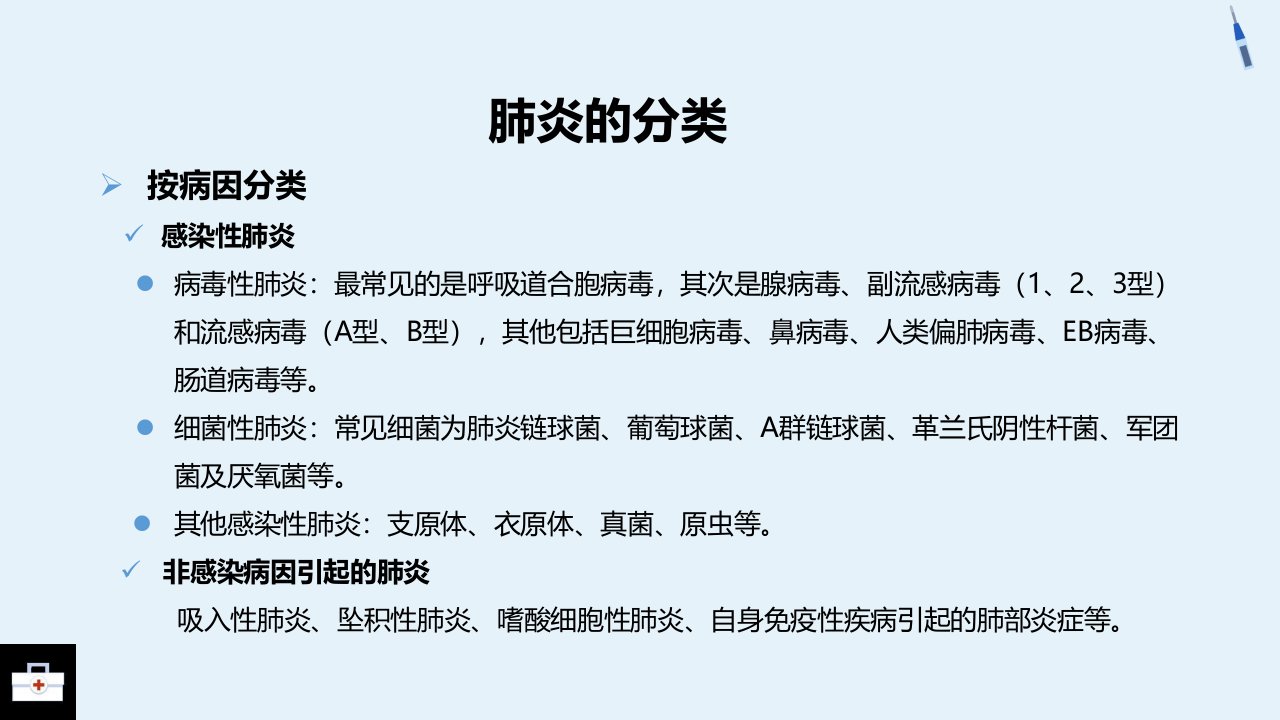 肺炎的分类

➢ 按病因分类

✓ 感染性肺炎

• 病毒性肺炎：最常见的是呼吸道合胞病毒，其次是腺病毒、副流感病毒（1、2、3型）和流感病毒（A型、B型），其他包括巨细胞病毒、鼻病毒、人类偏肺病毒、EB病毒、肠道病毒等。

• 细菌性肺炎：常见细菌为肺炎链球菌、葡萄球菌、A群链球菌、革兰氏阴性杆菌、军团菌及厌氧菌等。

• 其他感染性肺炎：支原体、衣原体、真菌、原虫等。

✓ 非感染病因引起的肺炎

吸入性肺炎、坠积性肺炎、嗜酸细胞性肺炎、自身免疫性疾病引起的肺部炎症等。